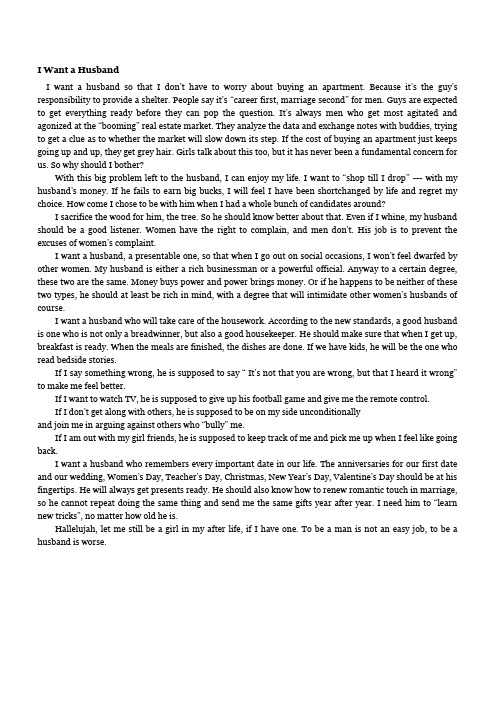 I Want a Husband

I want a husband so that I don't have to worry about buying an apartment. Because it's the guy's responsibility to provide a shelter. People say it's "career first, marriage second" for men. Guys are expected to get everything ready before they can pop the question. It's always men who get most agitated and agonized at the "booming" real estate market. They analyze the data and exchange notes with buddies, trying to get a clue as to whether the market will slow down its step. If the cost of buying an apartment just keeps going up and up, they get grey hair. Girls talk about this too, but it has never been a fundamental concern for us. So why should I bother?

With this big problem left to the husband, I can enjoy my life. I want to "shop till I drop" --- with my husband's money. If he fails to earn big bucks, I will feel I have been shortchanged by life and regret my choice. How come I chose to be with him when I had a whole bunch of candidates around?

I sacrifice the wood for him, the tree. So he should know better about that. Even if I whine, my husband should be a good listener. Women have the right to complain, and men don't. His job is to prevent the excuses of women's complaint.

I want a husband, a presentable one, so that when I go out on social occasions, I won't feel dwarfed by other women. My husband is either a rich businessman or a powerful official. Anyway to a certain degree, these two are the same. Money buys power and power brings money. Or if he happens to be neither of these two types, he should at least be rich in mind, with a degree that will intimidate other women's husbands of course.

I want a husband who will take care of the housework. According to the new standards, a good husband is one who is not only a breadwinner, but also a good housekeeper. He should make sure that when I get up, breakfast is ready. When the meals are finished, the dishes are done. If we have kids, he will be the one who read bedside stories.

If I say something wrong, he is supposed to say " It's not that you are wrong, but that I heard it wrong" to make me feel better.

If I want to watch TV, he is supposed to give up his football game and give me the remote control.

If I don't get along with others, he is supposed to be on my side unconditionally
and join me in arguing against others who "bully" me.

If I am out with my girl friends, he is supposed to keep track of me and pick me up when I feel like going back.

I want a husband who remembers every important date in our life. The anniversaries for our first date and our wedding, Women's Day, Teacher's Day, Christmas, New Year's Day, Valentine's Day should be at his fingertips. He will always get presents ready. He should also know how to renew romantic touch in marriage, so he cannot repeat doing the same thing and send me the same gifts year after year. I need him to "learn new tricks", no matter how old he is.

Hallelujah, let me still be a girl in my after life, if I have one. To be a man is not an easy job, to be a husband is worse.